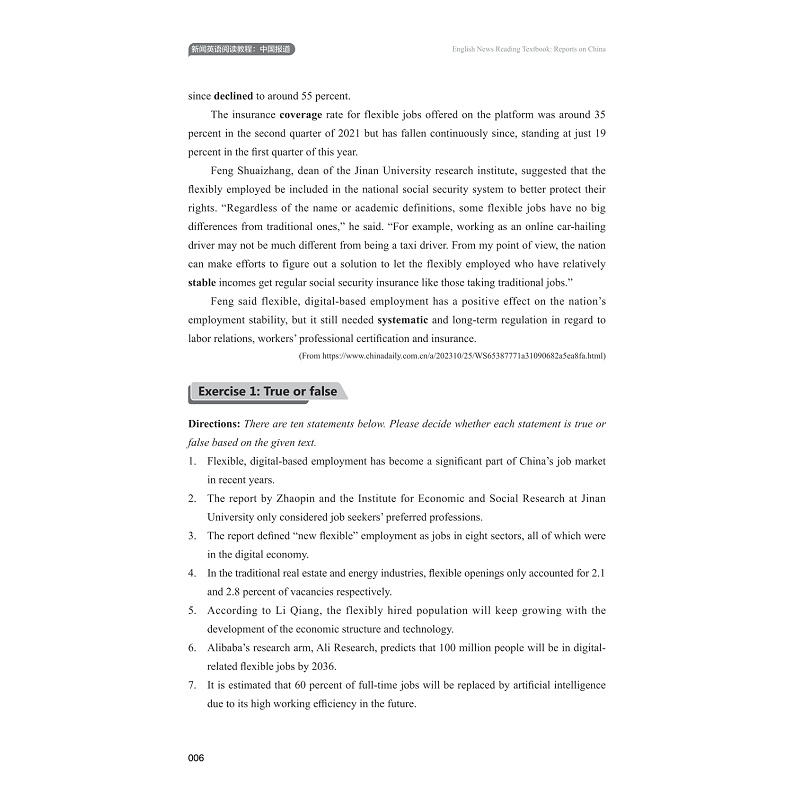 新闻英语阅读教程：中国报道

English News Reading Textbook: Reports on China

since declined to around 55 percent.

The insurance coverage rate for flexible jobs offered on the platform was around 35 percent in the second quarter of 2021 but has fallen continuously since, standing at just 19 percent in the first quarter of this year.

Feng Shuaizhang, dean of the Jinan University research institute, suggested that the flexibly employed be included in the national social security system to better protect their rights. "Regardless of the name or academic definitions, some flexible jobs have no big differences from traditional ones," he said. "For example, working as an online car-hailing driver may not be much different from being a taxi driver. From my point of view, the nation can make efforts to figure out a solution to let the flexibly employed who have relatively stable incomes get regular social security insurance like those taking traditional jobs."

Feng said flexible, digital-based employment has a positive effect on the nation's employment stability, but it still needed systematic and long-term regulation in regard to labor relations, workers' professional certification and insurance.

(From https://www.chinadaily.com.cn/a/202310/25/WS65387771a31090682a5ea8fa.html)

Exercise 1: True or false

Directions: There are ten statements below. Please decide whether each statement is true or false based on the given text.

1. Flexible, digital-based employment has become a significant part of China's job market in recent years.
2. The report by Zhaopin and the Institute for Economic and Social Research at Jinan University only considered job seekers' preferred professions.
3. The report defined "new flexible" employment as jobs in eight sectors, all of which were in the digital economy.
4. In the traditional real estate and energy industries, flexible openings only accounted for 2.1 and 2.8 percent of vacancies respectively.
5. According to Li Qiang, the flexibly hired population will keep growing with the development of the economic structure and technology.
6. Alibaba's research arm, Ali Research, predicts that 100 million people will be in digital-related flexible jobs by 2036.
7. It is estimated that 60 percent of full-time jobs will be replaced by artificial intelligence due to its high working efficiency in the future.

006